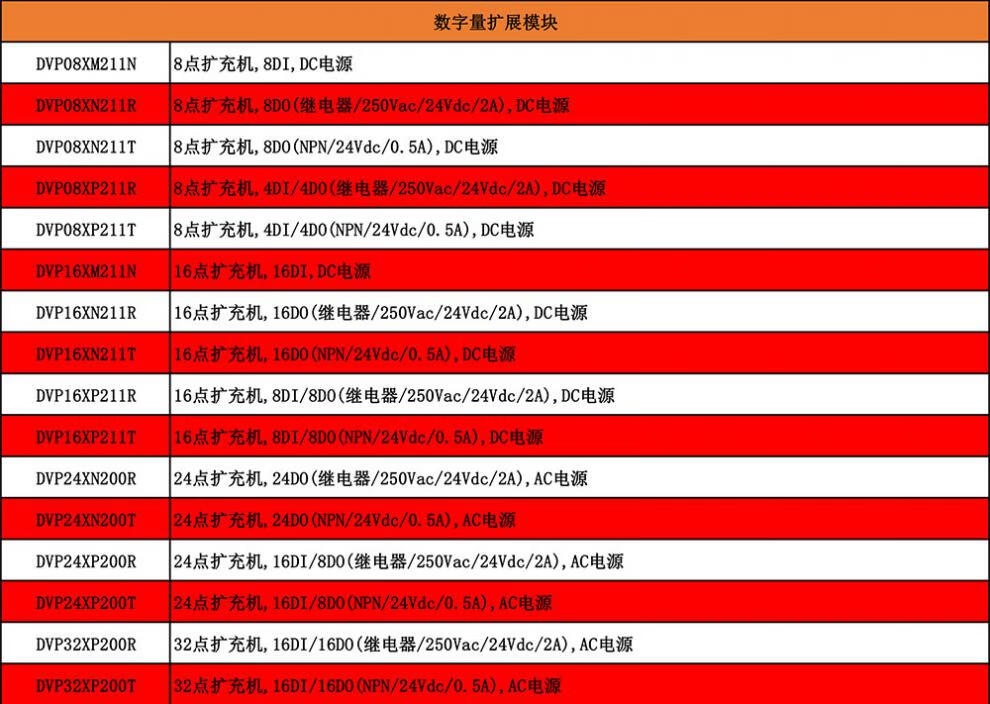 | 数字量扩展模块 | |
|---|---|
| DVP08XM211N | 8点扩充机,8DI,DC电源 |
| DVP08XN211R | 8点扩充机,8DO(继电器/250Vac/24Vdc/2A),DC电源 |
| DVP08XN211T | 8点扩充机,8DO(NPN/24Vdc/0.5A),DC电源 |
| DVP08XP211R | 8点扩充机,4DI/4DO(继电器/250Vac/24Vdc/2A),DC电源 |
| DVP08XP211T | 8点扩充机,4DI/4DO(NPN/24Vdc/0.5A),DC电源 |
| DVP16XM211N | 16点扩充机,16DI,DC电源 |
| DVP16XN211R | 16点扩充机,16DO(继电器/250Vac/24Vdc/2A),DC电源 |
| DVP16XN211T | 16点扩充机,16DO(NPN/24Vdc/0.5A),DC电源 |
| DVP16XP211R | 16点扩充机,8DI/8DO(继电器/250Vac/24Vdc/2A),DC电源 |
| DVP16XP211T | 16点扩充机,8DI/8DO(NPN/24Vdc/0.5A),DC电源 |
| DVP24XN200R | 24点扩充机,24DO(继电器/250Vac/24Vdc/2A),AC电源 |
| DVP24XN200T | 24点扩充机,24DO(NPN/24Vdc/0.5A),AC电源 |
| DVP24XP200R | 24点扩充机,16DI/8DO(继电器/250Vac/24Vdc/2A),AC电源 |
| DVP24XP200T | 24点扩充机,16DI/8DO(NPN/24Vdc/0.5A),AC电源 |
| DVP32XP200R | 32点扩充机,16DI/16DO(继电器/250Vac/24Vdc/2A),AC电源 |
| DVP32XP200T | 32点扩充机,16DI/16DO(NPN/24Vdc/0.5A),AC电源 |